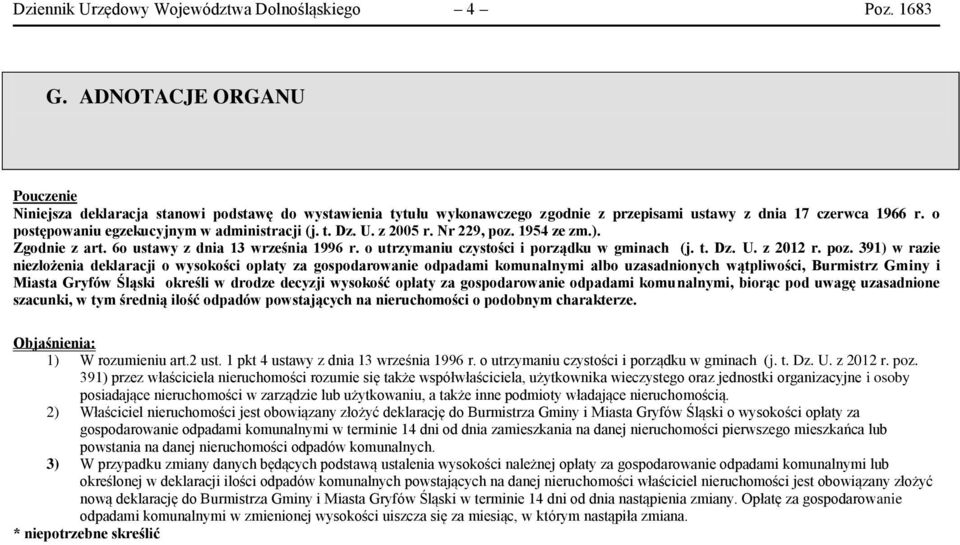 Dziennik Urzędowy Województwa Dolnośląskiego – 4 – Poz. 1683

G. ADNOTACJE ORGANU

Pouczenie
Niniejsza deklaracja stanowi podstawę do wystawienia tytułu wykonawczego zgodnie z przepisami ustawy z dnia 17 czerwca 1966 r. o postępowaniu egzekucyjnym w administracji (j. t. Dz. U. z 2005 r. Nr 229, poz. 1954 ze zm.).
Zgodnie z art. 6o ustawy z dnia 13 września 1996 r. o utrzymaniu czystości i porządku w gminach (j. t. Dz. U. z 2012 r. poz. 391) w razie niezłożenia deklaracji o wysokości opłaty za gospodarowanie odpadami komunalnymi albo uzasadnionych wątpliwości, Burmistrz Gminy i Miasta Gryfów Śląski określi w drodze decyzji wysokość opłaty za gospodarowanie odpadami komunalnymi, biorąc pod uwagę uzasadnione szacunki, w tym średnią ilość odpadów powstających na nieruchomości o podobnym charakterze.

Objaśnienia:
1) W rozumieniu art.2 ust. 1 pkt 4 ustawy z dnia 13 września 1996 r. o utrzymaniu czystości i porządku w gminach (j. t. Dz. U. z 2012 r. poz. 391) przez właściciela nieruchomości rozumie się także współwłaściciela, użytkownika wieczystego oraz jednostki organizacyjne i osoby posiadające nieruchomości w zarządzie lub użytkowaniu, a także inne podmioty władające nieruchomością.
2) Właściciel nieruchomości jest obowiązany złożyć deklarację do Burmistrza Gminy i Miasta Gryfów Śląski o wysokości opłaty za gospodarowanie odpadami komunalnymi w terminie 14 dni od dnia zamieszkania na danej nieruchomości pierwszego mieszkańca lub powstania na danej nieruchomości odpadów komunalnych.
3) W przypadku zmiany danych będących podstawą ustalenia wysokości należnej opłaty za gospodarowanie odpadami komunalnymi lub określonej w deklaracji ilości odpadów komunalnych powstających na danej nieruchomości właściciel nieruchomości jest obowiązany złożyć nową deklarację do Burmistrza Gminy i Miasta Gryfów Śląski w terminie 14 dni od dnia nastąpienia zmiany. Opłatę za gospodarowanie odpadami komunalnymi w zmienionej wysokości uiszcza się za miesiąc, w którym nastąpiła zmiana.
* niepotrzebne skreślić